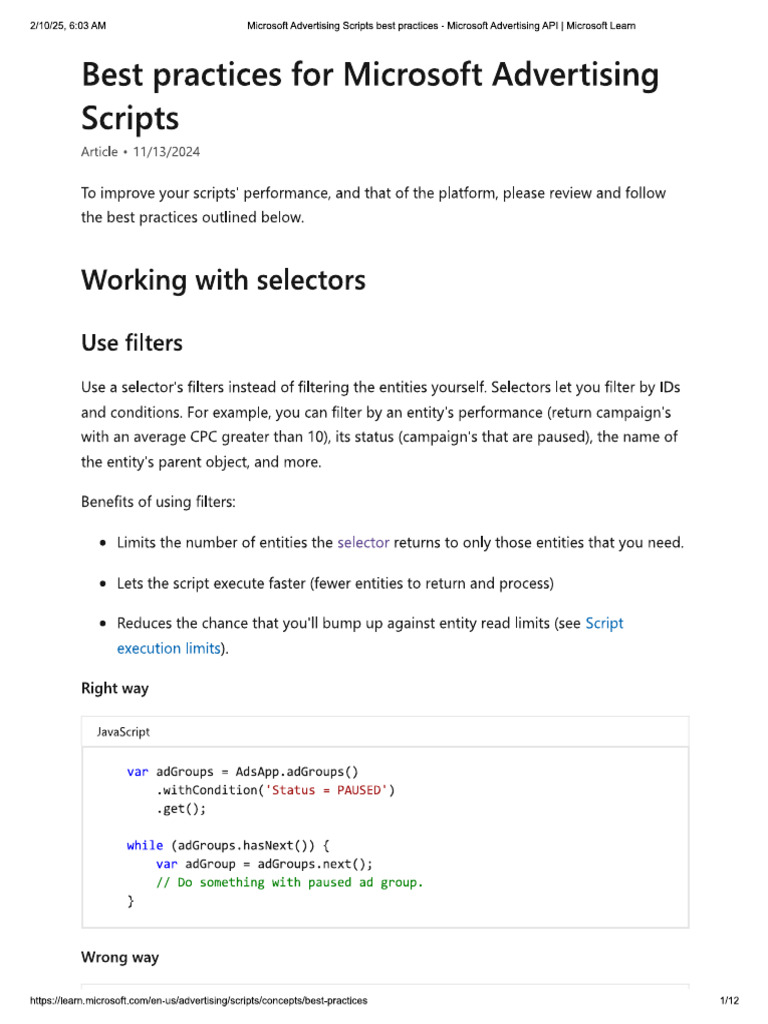 2/10/25, 6:03 AM Microsoft Advertising Scripts best practices - Microsoft Advertising API | Microsoft Learn

Best practices for Microsoft Advertising Scripts

Article • 11/13/2024

To improve your scripts' performance, and that of the platform, please review and follow the best practices outlined below.

Working with selectors

Use filters

Use a selector's filters instead of filtering the entities yourself. Selectors let you filter by IDs and conditions. For example, you can filter by an entity's performance (return campaign's with an average CPC greater than 10), its status (campaign's that are paused), the name of the entity's parent object, and more.

Benefits of using filters:

• Limits the number of entities the selector returns to only those entities that you need.

• Lets the script execute faster (fewer entities to return and process)

• Reduces the chance that you'll bump up against entity read limits (see Script execution limits).

Right way

JavaScript

var adGroups = AdsApp.adGroups()
    .withCondition('Status = PAUSED')
    .get();

while (adGroups.hasNext()) {
    var adGroup = adGroups.next();
    // Do something with paused ad group.
}

Wrong way

https://learn.microsoft.com/en-us/advertising/scripts/concepts/best-practices 1/12